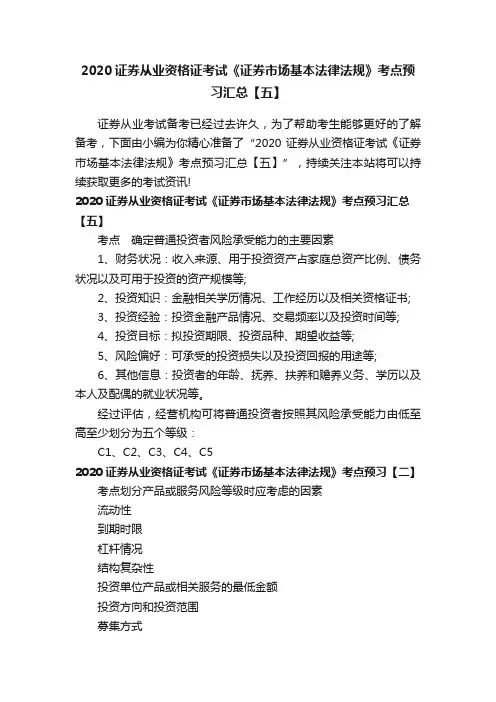 2020 证券从业资格证考试《证券市场基本法律法规》考点预习汇总【五】

证券从业考试备考已经过去许久，为了帮助考生能够更好的了解备考，下面由小编为你精心准备了“2020 证券从业资格证考试《证券市场基本法律法规》考点预习汇总【五】”，持续关注本站将可以持续获取更多的考试资讯!

2020 证券从业资格证考试《证券市场基本法律法规》考点预习汇总【五】

考点 确定普通投资者风险承受能力的主要因素

1、财务状况：收入来源、用于投资资产占家庭总资产比例、债务状况以及可用于投资的资产规模等;

2、投资知识：金融相关学历情况、工作经历以及相关资格证书;

3、投资经验：投资金融产品情况、交易频率以及投资时间等;

4、投资目标：拟投资期限、投资品种、期望收益等;

5、风险偏好：可承受的投资损失以及投资回报的用途等;

6、其他信息：投资者的年龄、抚养、扶养和赡养义务、学历以及本人及配偶的就业状况等。

经过评估，经营机构可将普通投资者按照其风险承受能力由低至高至少划分为五个等级：

C1、C2、C3、C4、C5

2020 证券从业资格证考试《证券市场基本法律法规》考点预习【二】

考点划分产品或服务风险等级时应考虑的因素

流动性

到期时限

杠杆情况

结构复杂性

投资单位产品或相关服务的最低金额

投资方向和投资范围

募集方式